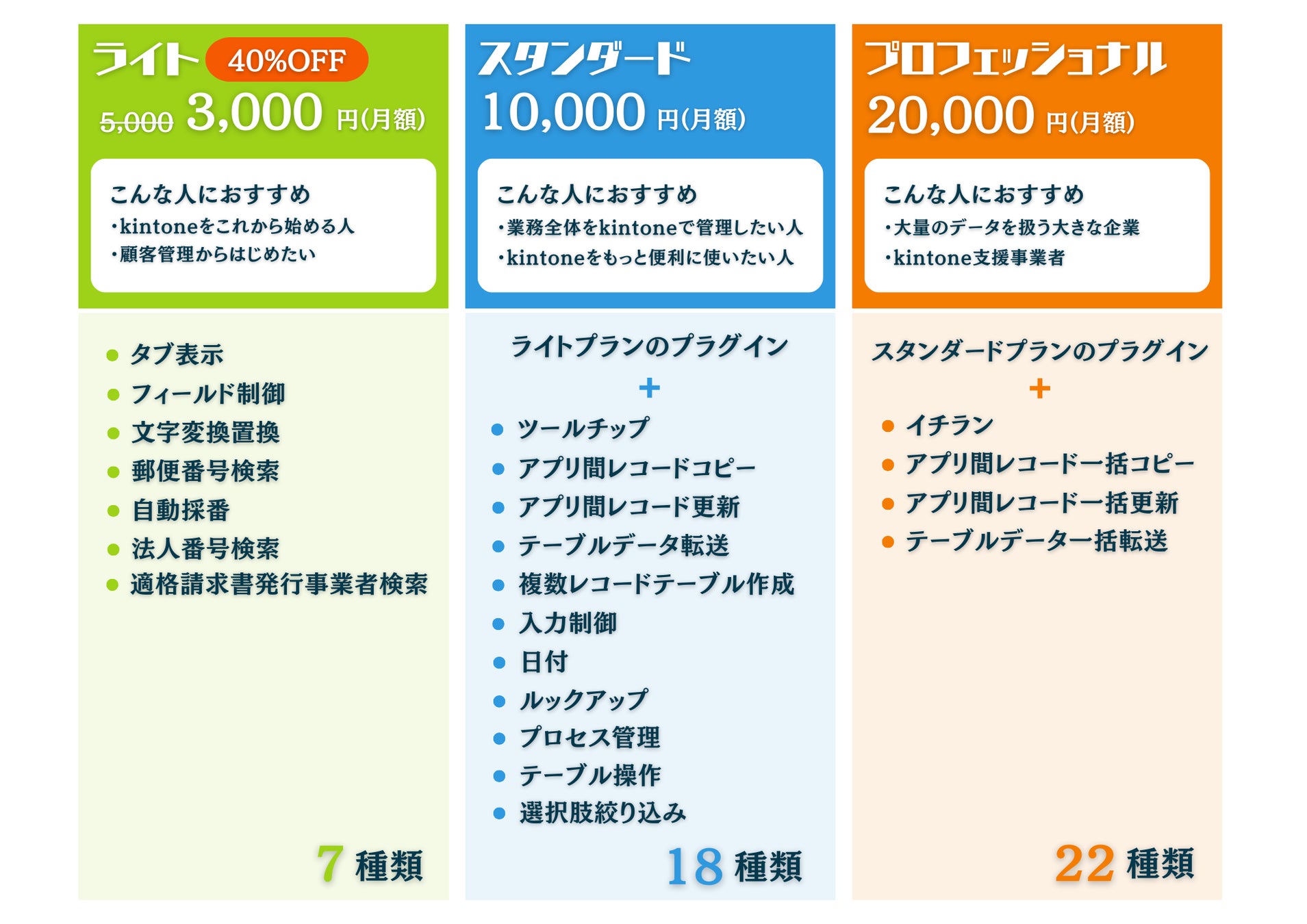 ライト 40%OFF

5,000 3,000 円(月額)

こんな人におすすめ
・kintoneをこれから始める人
・顧客管理からはじめたい

• タブ表示
• フィールド制御
• 文字変換置換
• 郵便番号検索
• 自動採番
• 法人番号検索
• 適格請求書発行事業者検索

7 種類

スタンダード

10,000 円(月額)

こんな人におすすめ
・業務全体をkintoneで管理したい人
・kintoneをもっと便利に使いたい人

ライトプランのプラグイン
+
• ツールチップ
• アプリ間レコードコピー
• アプリ間レコード更新
• テーブルデータ転送
• 複数レコードテーブル作成
• 入力制御
• 日付
• ルックアップ
• プロセス管理
• テーブル操作
• 選択肢絞り込み

18 種類

プロフェッショナル

20,000 円(月額)

こんな人におすすめ
・大量のデータを扱う大きな企業
・kintone支援事業者

スタンダードプランのプラグイン
+
• イチラン
• アプリ間レコード一括コピー
• アプリ間レコード一括更新
• テーブルデータ一括転送

22 種類